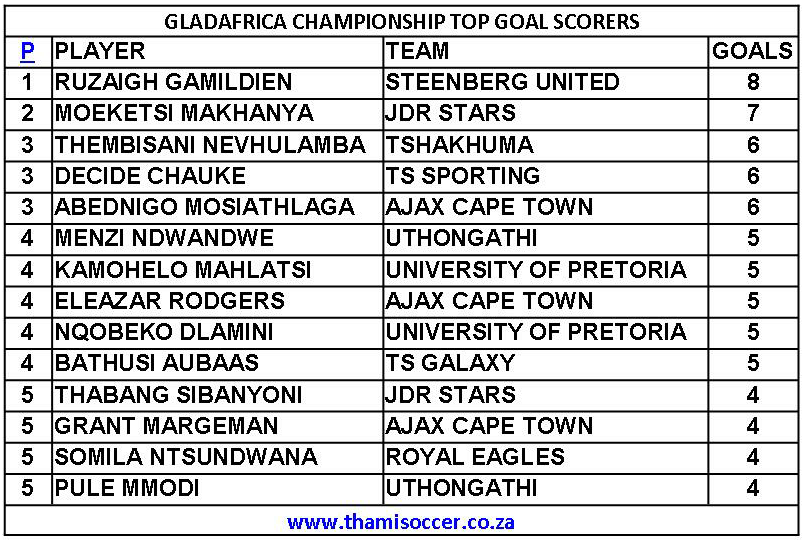 GLADAFRICA CHAMPIONSHIP TOP GOAL SCORERS

| P | PLAYER | TEAM | GOALS |
|---|---|---|---|
| 1 | RUZAIGH GAMILDIEN | STEENBERG UNITED | 8 |
| 2 | MOEKETSI MAKHANYA | JDR STARS | 7 |
| 3 | THEMBISANI NEVHULAMBA | TSHAKHUMA | 6 |
| 3 | DECIDE CHAUKE | TS SPORTING | 6 |
| 3 | ABEDNIGO MOSIATHLAGA | AJAX CAPE TOWN | 6 |
| 4 | MENZI NDWANDWE | UTHONGATHI | 5 |
| 4 | KAMOHELO MAHLATSI | UNIVERSITY OF PRETORIA | 5 |
| 4 | ELEAZAR RODGERS | AJAX CAPE TOWN | 5 |
| 4 | NQOBEKO DLAMINI | UNIVERSITY OF PRETORIA | 5 |
| 4 | BATHUSI AUBAAS | TS GALAXY | 5 |
| 5 | THABANG SIBANYONI | JDR STARS | 4 |
| 5 | GRANT MARGEMAN | AJAX CAPE TOWN | 4 |
| 5 | SOMILA NTSUNDWANA | ROYAL EAGLES | 4 |
| 5 | PULE MMODI | UTHONGATHI | 4 |

www.thamisoccer.co.za